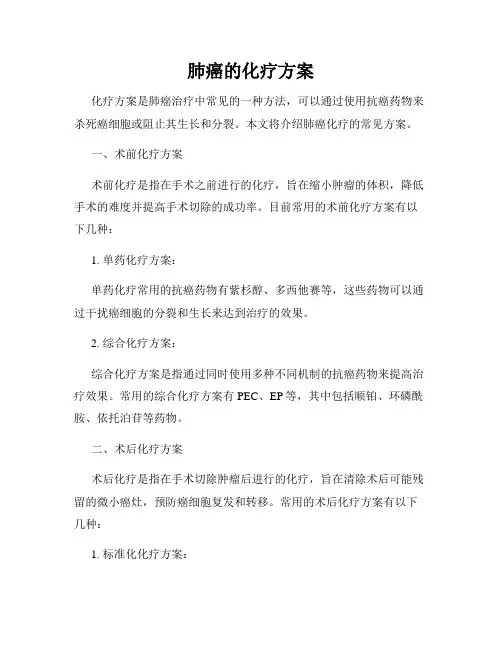 肺癌的化疗方案

化疗方案是肺癌治疗中常见的一种方法，可以通过使用抗癌药物来杀死癌细胞或阻止其生长和分裂。本文将介绍肺癌化疗的常见方案。

一、术前化疗方案

术前化疗是指在手术之前进行的化疗，旨在缩小肿瘤的体积，降低手术的难度并提高手术切除的成功率。目前常用的术前化疗方案有以下几种：

1. 单药化疗方案：

单药化疗常用的抗癌药物有紫杉醇、多西他赛等，这些药物可以通过干扰癌细胞的分裂和生长来达到治疗的效果。

2. 综合化疗方案：

综合化疗方案是指通过同时使用多种不同机制的抗癌药物来提高治疗效果。常用的综合化疗方案有 PEC、EP 等，其中包括顺铂、环磷酰胺、依托泊苷等药物。

二、术后化疗方案

术后化疗是指在手术切除肿瘤后进行的化疗，旨在清除术后可能残留的微小癌灶，预防癌细胞复发和转移。常用的术后化疗方案有以下几种：

1. 标准化化疗方案：